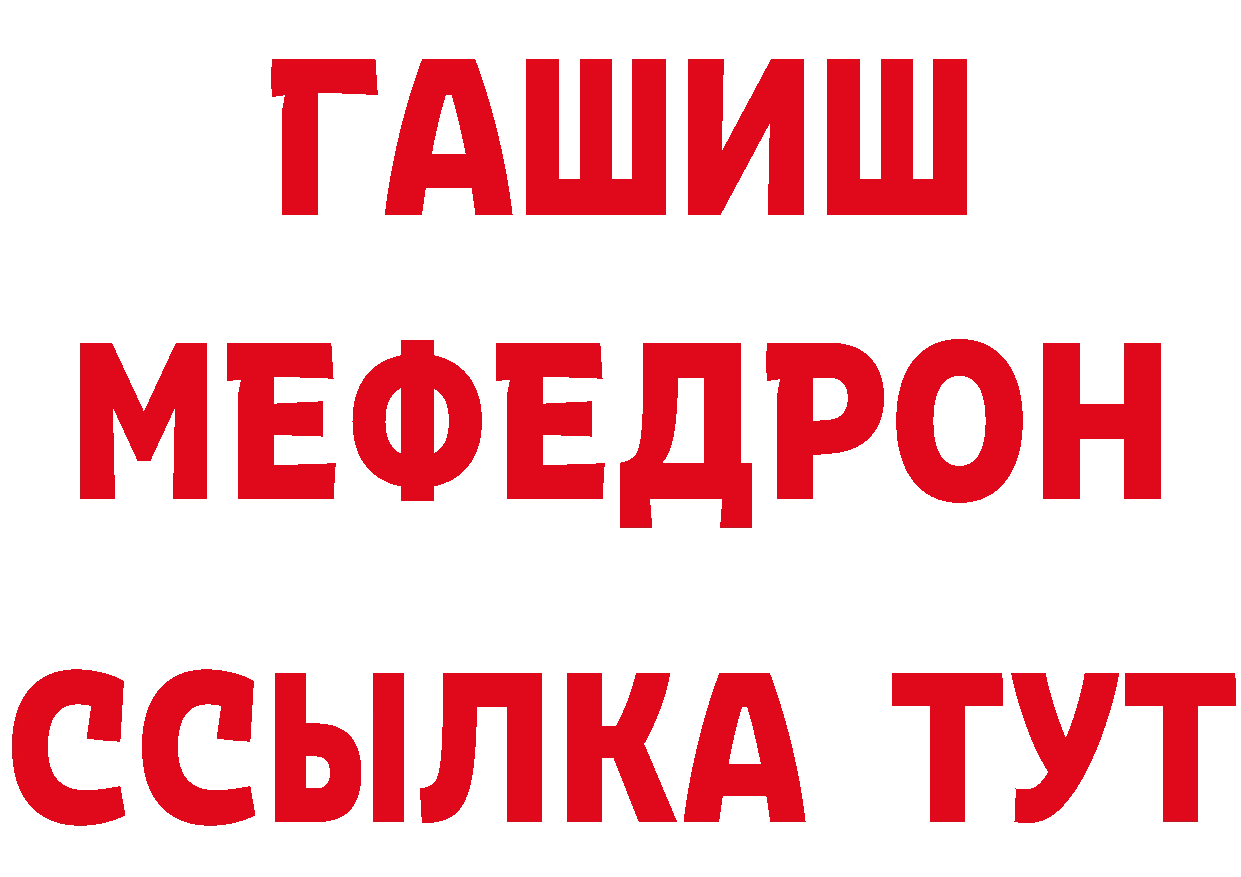 ГАШИШ
МЕФЕДРОН
ССЫЛКА ТУТ